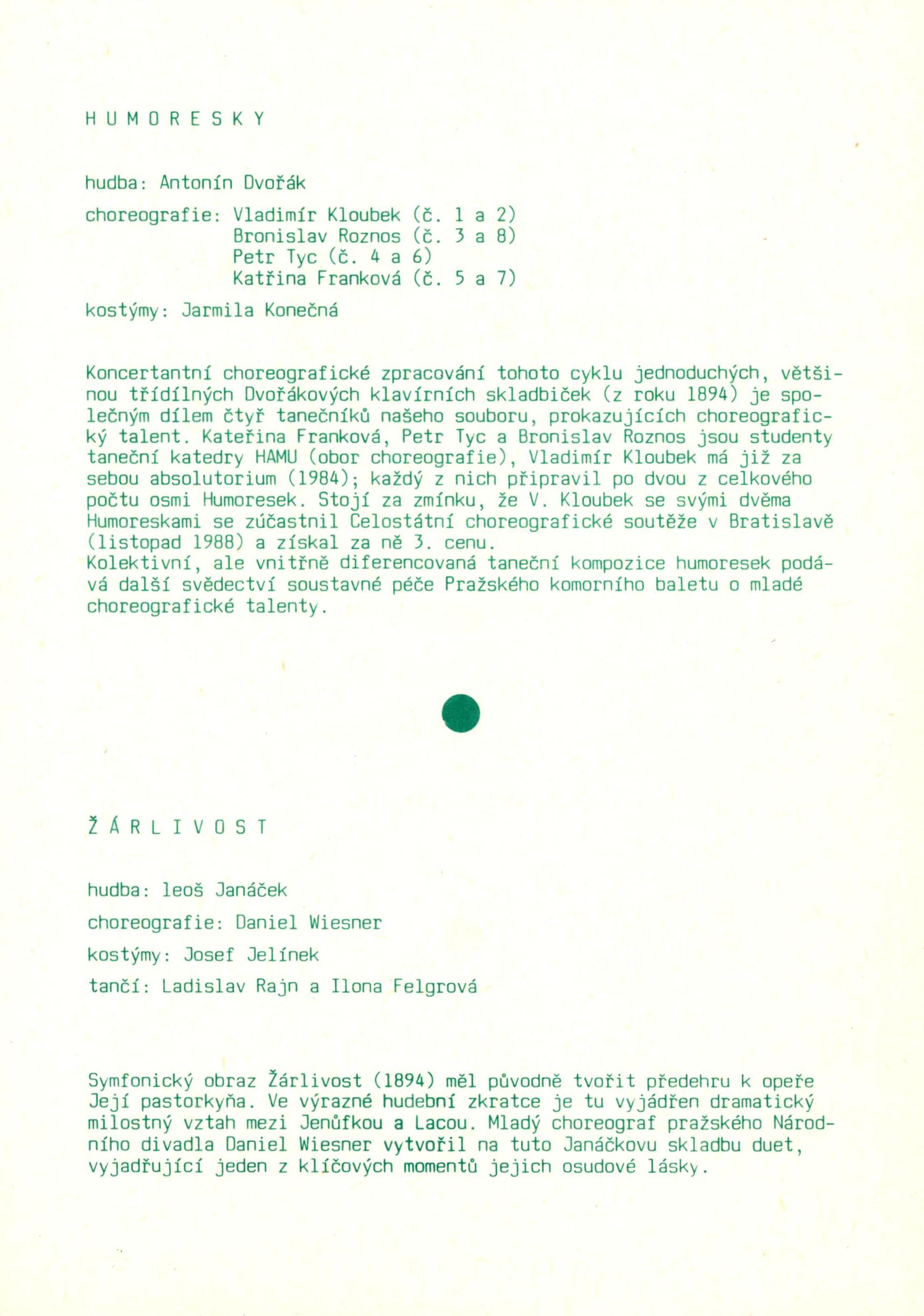 H U M O R E S K Y

hudba: Antonín Dvořák

choreografie: Vladimír Kloubek (č. 1 a 2)
Bronislav Roznos (č. 3 a 8)
Petr Tyc (č. 4 a 6)
Katřina Franková (č. 5 a 7)

kostýmy: Jarmila Konečná

Koncertantní choreografické zpracování tohoto cyklu jednoduchých, většinou třídílných Dvořákových klavírních skladbiček (z roku 1894) je společným dílem čtyř tanečníků našeho souboru, prokazujících choreografický talent. Kateřina Franková, Petr Tyc a Bronislav Roznos jsou studenty taneční katedry HAMU (obor choreografie), Vladimír Kloubek má již za sebou absolutorium (1984); každý z nich připravil po dvou z celkového počtu osmi Humoresek. Stojí za zmínku, že V. Kloubek se svými dvěma Humoreskami se zúčastnil Celostátní choreografické soutěže v Bratislavě (listopad 1988) a získal za ně 3. cenu.
Kolektivní, ale vnitřně diferencovaná taneční kompozice humoresek podává další svědectví soustavné péče Pražského komorního baletu o mladé choreografické talenty.

Ž Á R L I V O S T

hudba: leoš Janáček

choreografie: Daniel Wiesner

kostýmy: Josef Jelínek

tančí: Ladislav Rajn a Ilona Felgrová

Symfonický obraz Žárlivost (1894) měl původně tvořit předehru k opeře Její pastorkyňa. Ve výrazné hudební zkratce je tu vyjádřen dramatický milostný vztah mezi Jenůfkou a Lacou. Mladý choreograf pražského Národního divadla Daniel Wiesner vytvořil na tuto Janáčkovu skladbu duet, vyjadřující jeden z klíčových momentů jejich osudové lásky.